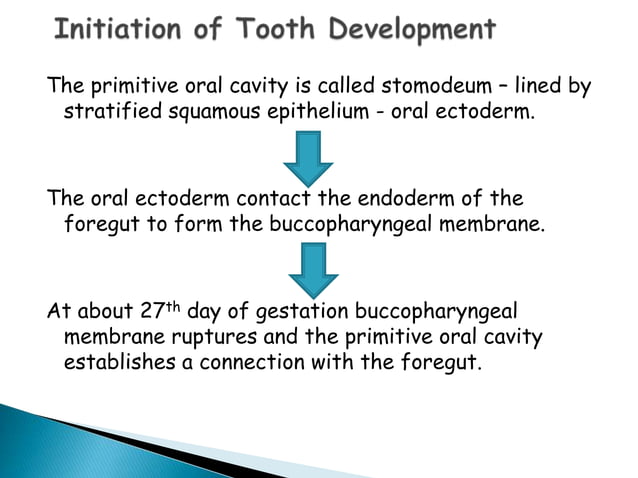 Initiation of Tooth Development

The primitive oral cavity is called stomodeum – lined by stratified squamous epithelium - oral ectoderm.

The oral ectoderm contact the endoderm of the foregut to form the buccopharyngeal membrane.

At about 27$^{th}$ day of gestation buccopharyngeal membrane ruptures and the primitive oral cavity establishes a connection with the foregut.